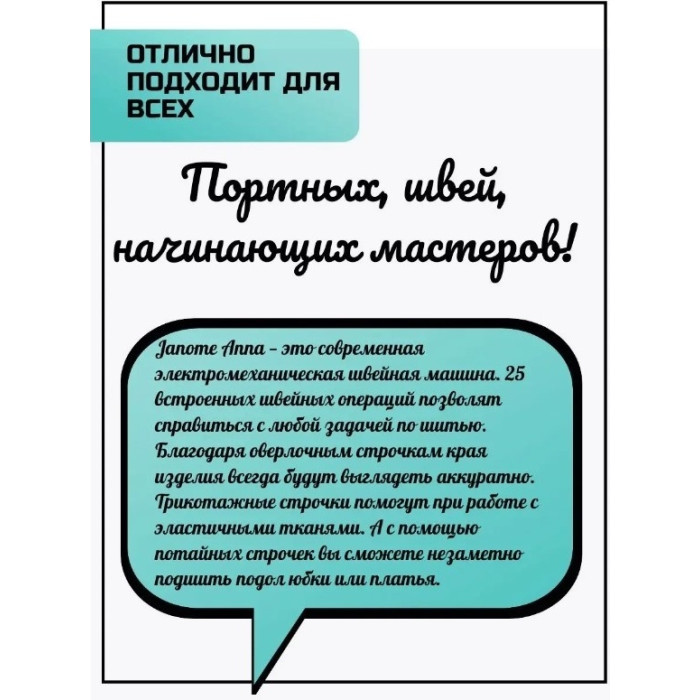 ОТЛИЧНО ПОДХОДИТ ДЛЯ ВСЕХ

Портных, швей, начинающих мастеров!

Janome Anna - это современная электромеханическая швейная машина. 25 встроенных швейных операций позволят справиться с любой задачей по шитью. Благодаря оверлочным строчкам края изделия всегда будут выглядеть аккуратно. Трикотажные строчки помогут при работе с эластичными тканями. А с помощью потайных строчек вы сможете незаметно подшить подол юбки или платья.